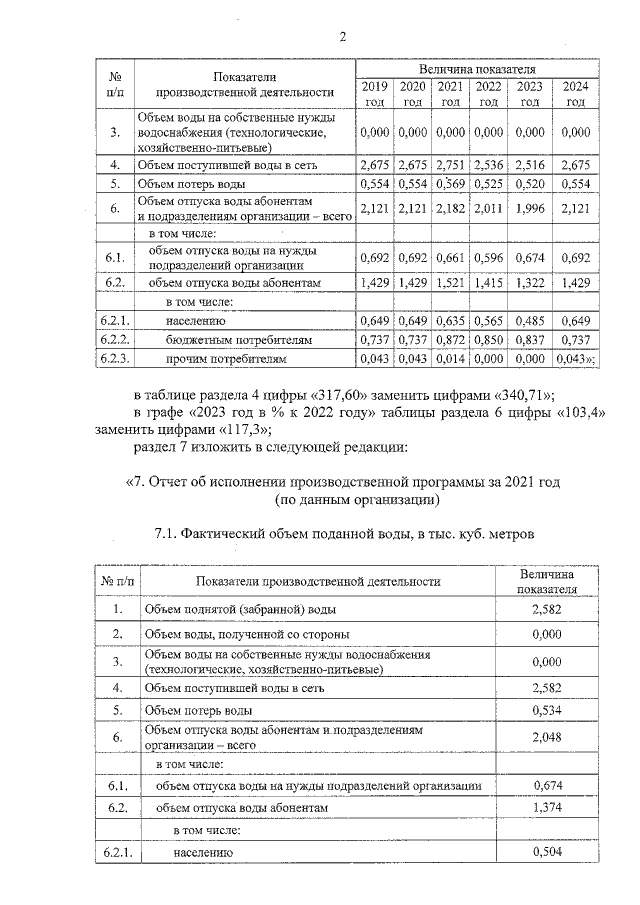 2

| № п/п | Показатели производственной деятельности | Величина показателя |  |  |  |  |  |
|---|---|---|---|---|---|---|---|
|  |  | 2019 год | 2020 год | 2021 год | 2022 год | 2023 год | 2024 год |
| 3. | Объем воды на собственные нужды водоснабжения (технологические, хозяйственно-питьевые) | 0,000 | 0,000 | 0,000 | 0,000 | 0,000 | 0,000 |
| 4. | Объем поступившей воды в сеть | 2,675 | 2,675 | 2,751 | 2,536 | 2,516 | 2,675 |
| 5. | Объем потерь воды | 0,554 | 0,554 | 0,569 | 0,525 | 0,520 | 0,554 |
| 6. | Объем отпуска воды абонентам и подразделениям организации – всего | 2,121 | 2,121 | 2,182 | 2,011 | 1,996 | 2,121 |
|  | в том числе: |  |  |  |  |  |  |
| 6.1. | объем отпуска воды на нужды подразделений организации | 0,692 | 0,692 | 0,661 | 0,596 | 0,674 | 0,692 |
| 6.2. | объем отпуска воды абонентам | 1,429 | 1,429 | 1,521 | 1,415 | 1,322 | 1,429 |
|  | в том числе: |  |  |  |  |  |  |
| 6.2.1. | населению | 0,649 | 0,649 | 0,635 | 0,565 | 0,485 | 0,649 |
| 6.2.2. | бюджетным потребителям | 0,737 | 0,737 | 0,872 | 0,850 | 0,837 | 0,737 |
| 6.2.3. | прочим потребителям | 0,043 | 0,043 | 0,014 | 0,000 | 0,000 | 0,043»; |

в таблице раздела 4 цифры «317,60» заменить цифрами «340,71»;

в графе «2023 год в % к 2022 году» таблицы раздела 6 цифры «103,4» заменить цифрами «117,3»;

раздел 7 изложить в следующей редакции:

«7. Отчет об исполнении производственной программы за 2021 год
(по данным организации)

7.1. Фактический объем поданной воды, в тыс. куб. метров

| № п/п | Показатели производственной деятельности | Величина показателя |
|---|---|---|
| 1. | Объем поднятой (забранной) воды | 2,582 |
| 2. | Объем воды, полученной со стороны | 0,000 |
| 3. | Объем воды на собственные нужды водоснабжения (технологические, хозяйственно-питьевые) | 0,000 |
| 4. | Объем поступившей воды в сеть | 2,582 |
| 5. | Объем потерь воды | 0,534 |
| 6. | Объем отпуска воды абонентам и подразделениям организации – всего | 2,048 |
|  | в том числе: |  |
| 6.1. | объем отпуска воды на нужды подразделений организации | 0,674 |
| 6.2. | объем отпуска воды абонентам | 1,374 |
|  | в том числе: |  |
| 6.2.1. | населению | 0,504 |